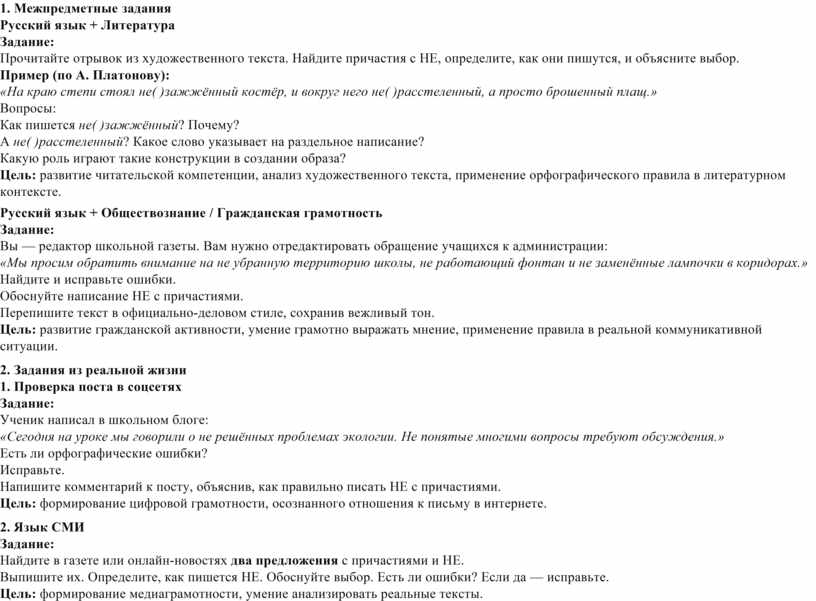 1. Межпредметные задания
Русский язык + Литература
Задание:
Прочитайте отрывок из художественного текста. Найдите причастия с НЕ, определите, как они пишутся, и объясните выбор.
Пример (по А. Платонову):
«На краю степи стоял не( )зажжённый костёр, и вокруг него не( )расстеленный, а просто брошенный плащ.»
Вопросы:
Как пишется не( )зажжённый? Почему?
А не( )расстеленный? Какое слово указывает на раздельное написание?
Какую роль играют такие конструкции в создании образа?
Цель: развитие читательской компетенции, анализ художественного текста, применение орфографического правила в литературном контексте.

Русский язык + Обществознание / Гражданская грамотность
Задание:
Вы — редактор школьной газеты. Вам нужно отредактировать обращение учащихся к администрации:
«Мы просим обратить внимание на не убранную территорию школы, не работающий фонтан и не заменённые лампочки в коридорах.»
Найдите и исправьте ошибки.
Обоснуйте написание НЕ с причастиями.
Перепишите текст в официально-деловом стиле, сохранив вежливый тон.
Цель: развитие гражданской активности, умение грамотно выражать мнение, применение правила в реальной коммуникативной ситуации.

2. Задания из реальной жизни
1. Проверка поста в соцсетях
Задание:
Ученик написал в школьном блоге:
«Сегодня на уроке мы говорили о не решённых проблемах экологии. Не понятые многими вопросы требуют обсуждения.»
Есть ли орфографические ошибки?
Исправьте.
Напишите комментарий к посту, объяснив, как правильно писать НЕ с причастиями.
Цель: формирование цифровой грамотности, осознанного отношения к письму в интернете.

2. Язык СМИ
Задание:
Найдите в газете или онлайн-новостях два предложения с причастиями и НЕ.
Выпишите их. Определите, как пишется НЕ. Обоснуйте выбор. Есть ли ошибки? Если да — исправьте.
Цель: формирование медиаграмотности, умение анализировать реальные тексты.